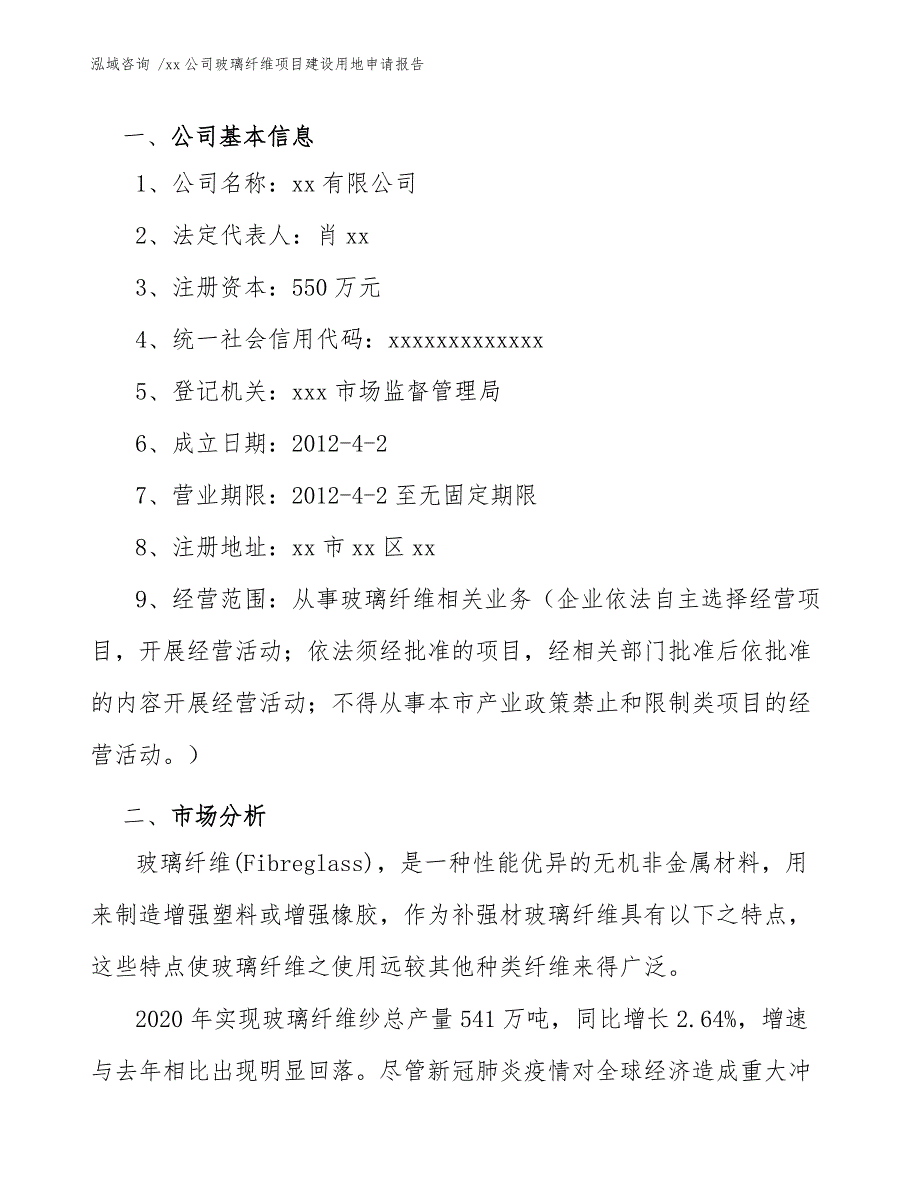 泓域咨询 /xx 公司玻璃纤维项目建设用地申请报告

一、公司基本信息

1、公司名称：xx 有限公司

2、法定代表人：肖 xx

3、注册资本：550 万元

4、统一社会信用代码：xxxxxxxxxxxxx

5、登记机关：xxx 市场监督管理局

6、成立日期：2012-4-2

7、营业期限：2012-4-2 至无固定期限

8、注册地址：xx 市 xx 区 xx

9、经营范围：从事玻璃纤维相关业务（企业依法自主选择经营项目，开展经营活动；依法须经批准的项目，经相关部门批准后依批准的内容开展经营活动；不得从事本市产业政策禁止和限制类项目的经营活动。）

二、市场分析

玻璃纤维(Fibreglass)，是一种性能优异的无机非金属材料，用来制造增强塑料或增强橡胶，作为补强材玻璃纤维具有以下之特点，这些特点使玻璃纤维之使用远较其他种类纤维来得广泛。

2020 年实现玻璃纤维纱总产量 541 万吨，同比增长 2.64%，增速与去年相比出现明显回落。尽管新冠肺炎疫情对全球经济造成重大冲